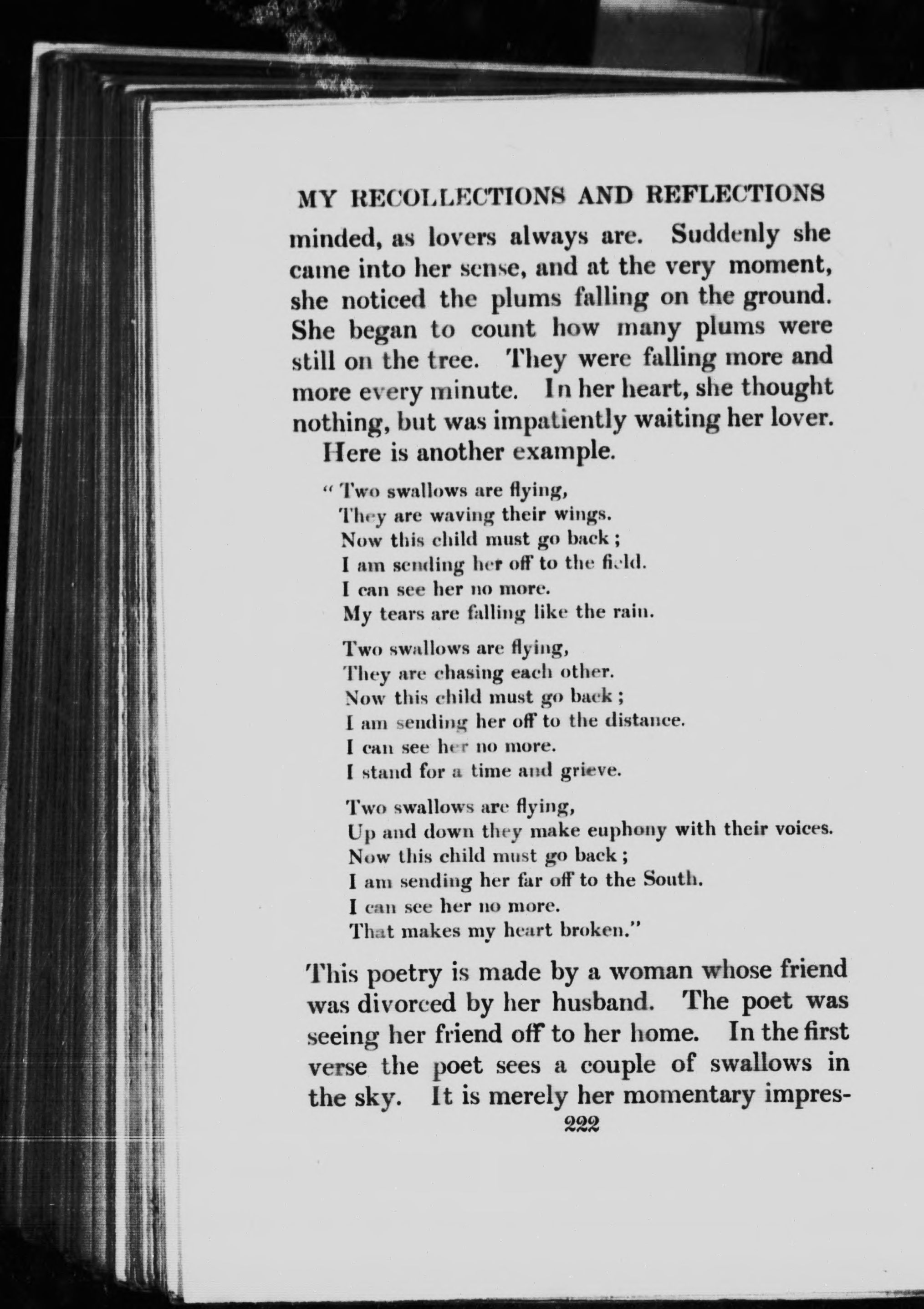 MY RECOLLECTIONS AND REFLECTIONS

minded, as lovers always are. Suddenly she came into her sense, and at the very moment, she noticed the plums falling on the ground. She began to count how many plums were still on the tree. They were falling more and more every minute. In her heart, she thought nothing, but was impatiently waiting her lover.

Here is another example.

" Two swallows are flying,
They are waving their wings.
Now this child must go back ;
I am sending her off to the field.
I can see her no more.
My tears are falling like the rain.

Two swallows are flying,
They are chasing each other.
Now this child must go back ;
I am sending her off to the distance.
I can see her no more.
I stand for a time and grieve.

Two swallows are flying,
Up and down they make euphony with their voices.
Now this child must go back ;
I am sending her far off to the South.
I can see her no more.
That makes my heart broken."

This poetry is made by a woman whose friend was divorced by her husband. The poet was seeing her friend off to her home. In the first verse the poet sees a couple of swallows in the sky. It is merely her momentary impres-

222